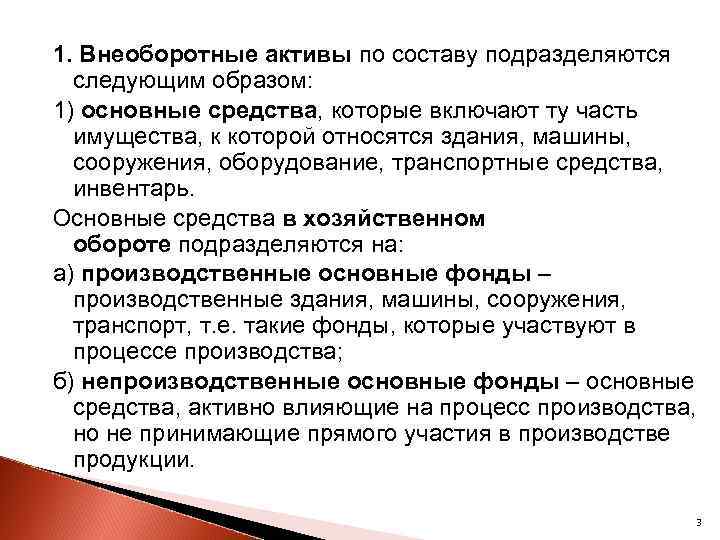 1. Внеоборотные активы по составу подразделяются следующим образом:

1) основные средства, которые включают ту часть имущества, к которой относятся здания, машины, сооружения, оборудование, транспортные средства, инвентарь.

Основные средства в хозяйственном обороте подразделяются на:

а) производственные основные фонды – производственные здания, машины, сооружения, транспорт, т.е. такие фонды, которые участвуют в процессе производства;

б) непроизводственные основные фонды – основные средства, активно влияющие на процесс производства, но не принимающие прямого участия в производстве продукции.

3